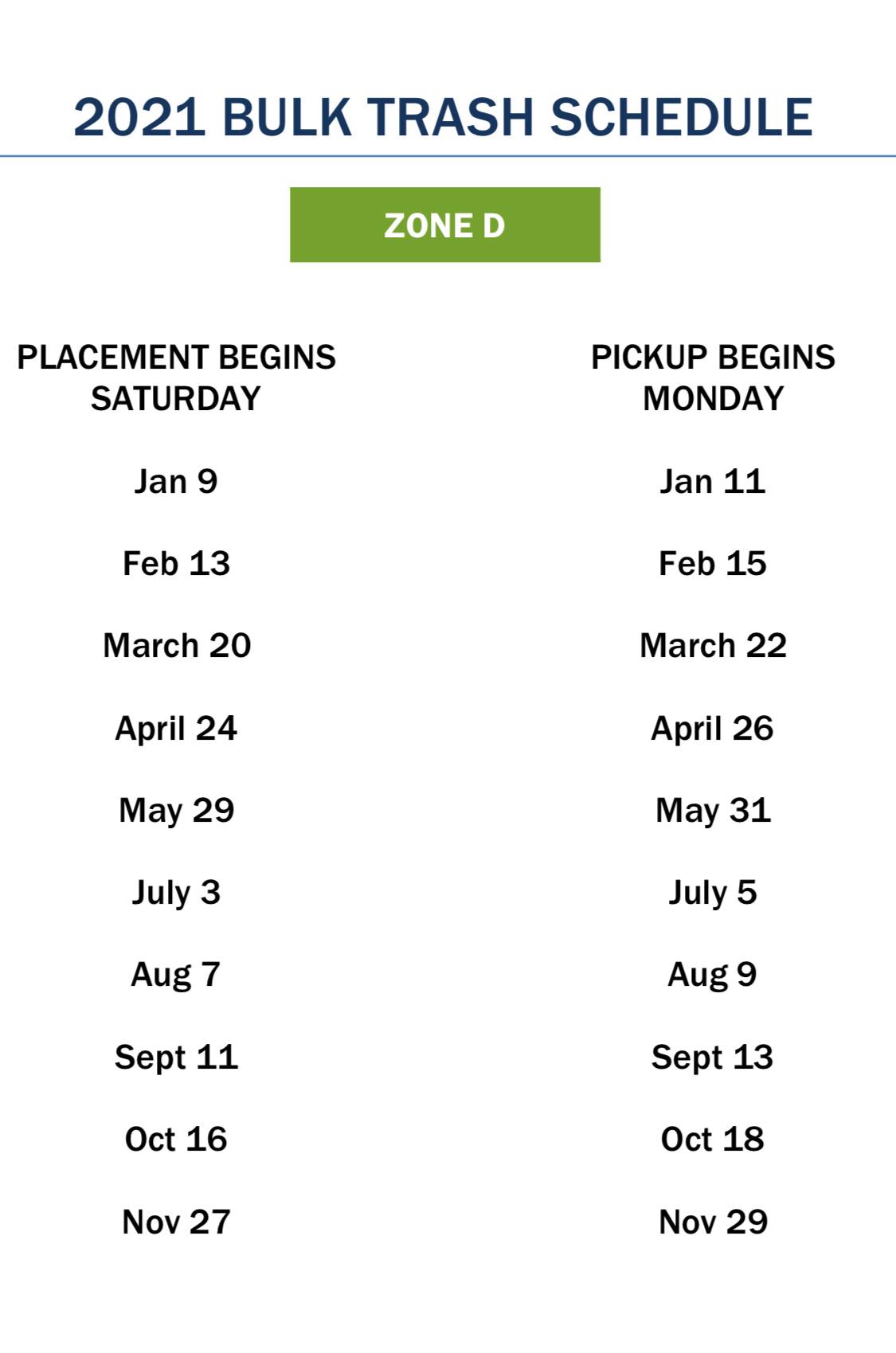 2021 BULK TRASH SCHEDULE

ZONE D

| PLACEMENT BEGINS SATURDAY | PICKUP BEGINS MONDAY |
|---|---|
| Jan 9 | Jan 11 |
| Feb 13 | Feb 15 |
| March 20 | March 22 |
| April 24 | April 26 |
| May 29 | May 31 |
| July 3 | July 5 |
| Aug 7 | Aug 9 |
| Sept 11 | Sept 13 |
| Oct 16 | Oct 18 |
| Nov 27 | Nov 29 |